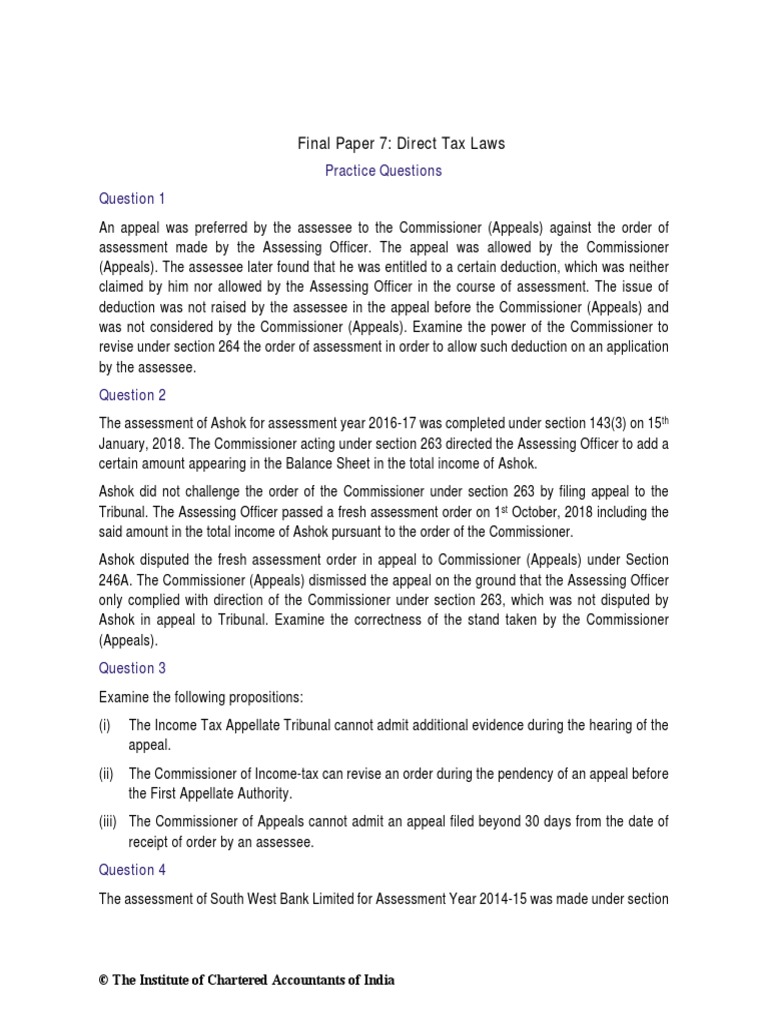 Final Paper 7: Direct Tax Laws

Practice Questions

Question 1

An appeal was preferred by the assessee to the Commissioner (Appeals) against the order of assessment made by the Assessing Officer. The appeal was allowed by the Commissioner (Appeals). The assessee later found that he was entitled to a certain deduction, which was neither claimed by him nor allowed by the Assessing Officer in the course of assessment. The issue of deduction was not raised by the assessee in the appeal before the Commissioner (Appeals) and was not considered by the Commissioner (Appeals). Examine the power of the Commissioner to revise under section 264 the order of assessment in order to allow such deduction on an application by the assessee.

Question 2

The assessment of Ashok for assessment year 2016-17 was completed under section 143(3) on 15$^{th}$ January, 2018. The Commissioner acting under section 263 directed the Assessing Officer to add a certain amount appearing in the Balance Sheet in the total income of Ashok.

Ashok did not challenge the order of the Commissioner under section 263 by filing appeal to the Tribunal. The Assessing Officer passed a fresh assessment order on 1$^{st}$ October, 2018 including the said amount in the total income of Ashok pursuant to the order of the Commissioner.

Ashok disputed the fresh assessment order in appeal to Commissioner (Appeals) under Section 246A. The Commissioner (Appeals) dismissed the appeal on the ground that the Assessing Officer only complied with direction of the Commissioner under section 263, which was not disputed by Ashok in appeal to Tribunal. Examine the correctness of the stand taken by the Commissioner (Appeals).

Question 3

Examine the following propositions:

(i) The Income Tax Appellate Tribunal cannot admit additional evidence during the hearing of the appeal.

(ii) The Commissioner of Income-tax can revise an order during the pendency of an appeal before the First Appellate Authority.

(iii) The Commissioner of Appeals cannot admit an appeal filed beyond 30 days from the date of receipt of order by an assessee.

Question 4

The assessment of South West Bank Limited for Assessment Year 2014-15 was made under section

© The Institute of Chartered Accountants of India